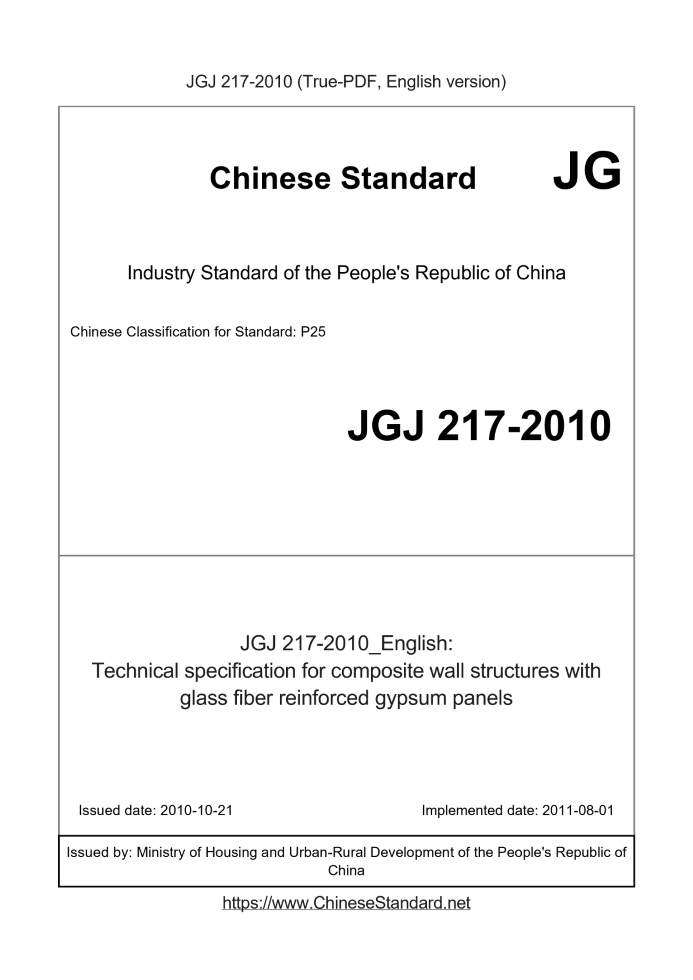 JGJ 217-2010 (True-PDF, English version)

Chinese Standard JG

Industry Standard of the People's Republic of China

Chinese Classification for Standard: P25

JGJ 217-2010

JGJ 217-2010_English:
Technical specification for composite wall structures with glass fiber reinforced gypsum panels

Issued date: 2010-10-21

Implemented date: 2011-08-01

Issued by: Ministry of Housing and Urban-Rural Development of the People's Republic of China

https://www.ChineseStandard.net